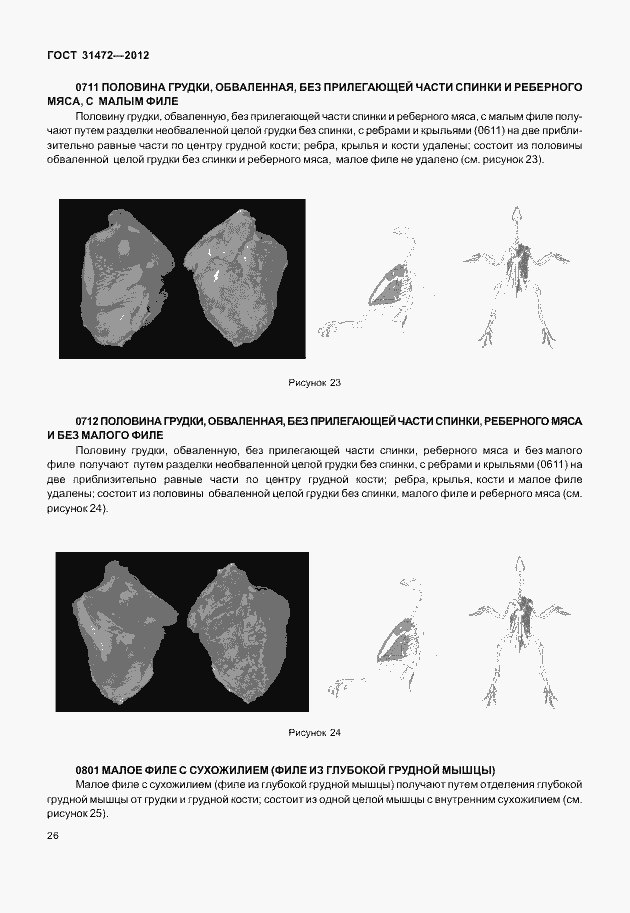 ГОСТ 31472—2012

0711 ПОЛОВИНА ГРУДКИ, ОБВАЛЕННАЯ, БЕЗ ПРИЛЕГАЮЩЕЙ ЧАСТИ СПИНКИ И РЕБЕРНОГО МЯСА, С МАЛЫМ ФИЛЕ

Половину грудки, обваленную, без прилегающей части спинки и реберного мяса, с малым филе получают путем разделки необваленной целой грудки без спинки, с ребрами и крыльями (0611) на две приблизительно равные части по центру грудной кости; ребра, крылья и кости удалены; состоит из половины обваленной целой грудки без спинки и реберного мяса, малое филе не удалено (см. рисунок 23).

Рисунок 23

0712 ПОЛОВИНА ГРУДКИ, ОБВАЛЕННАЯ, БЕЗ ПРИЛЕГАЮЩЕЙ ЧАСТИ СПИНКИ, РЕБЕРНОГО МЯСА И БЕЗ МАЛОГО ФИЛЕ

Половину грудки, обваленную, без прилегающей части спинки, реберного мяса и без малого филе получают путем разделки необваленной целой грудки без спинки, с ребрами и крыльями (0611) на две приблизительно равные части по центру грудной кости; ребра, крылья, кости и малое филе удалены; состоит из половины обваленной целой грудки без спинки, малого филе и реберного мяса (см. рисунок 24).

Рисунок 24

0801 МАЛОЕ ФИЛЕ С СУХОЖИЛИЕМ (ФИЛЕ ИЗ ГЛУБОКОЙ ГРУДНОЙ МЫШЦЫ)

Малое филе с сухожилием (филе из глубокой грудной мышцы) получают путем отделения глубокой грудной мышцы от грудки и грудной кости; состоит из одной целой мышцы с внутренним сухожилием (см. рисунок 25).

26